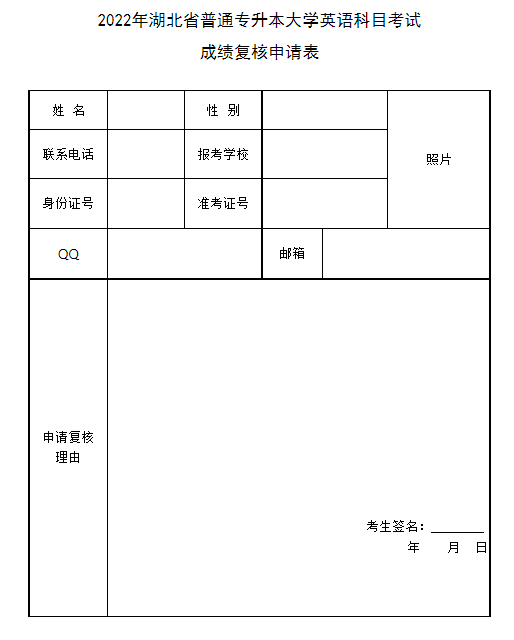 2022年湖北省普通专升本大学英语科目考试

成绩复核申请表

| 姓 名 | | 性 别 | | 照片 |
|---|---|---|---|---|
| 联系电话 | | 报考学校 | | |
| 身份证号 | | 准考证号 | | |
| QQ | | 邮箱 | | |
| 申请复核理由 | 考生签名：________ 年 月 日 | | | |